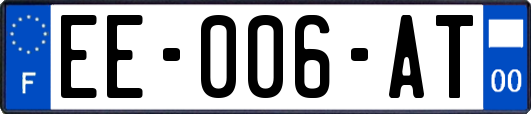 F
EE-006-AT
00